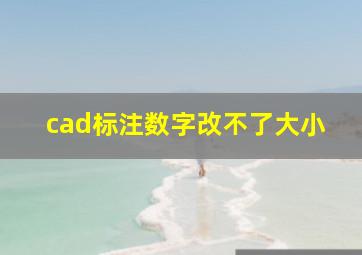 cad标注数字改不了大小